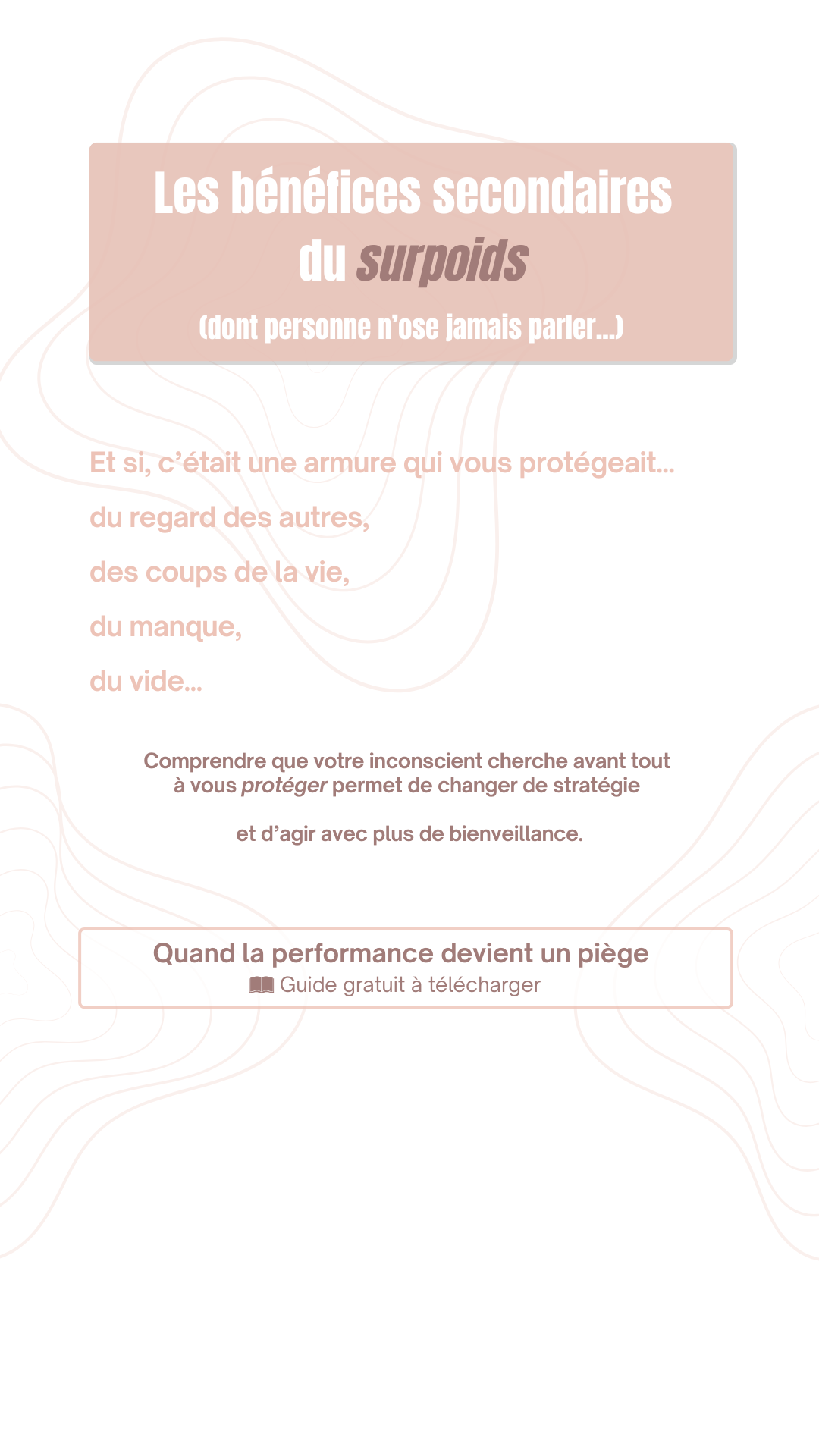 Les bénéfices secondaires
du surpoids

(dont personne n'ose jamais parler...)

Et si, c'était une armure qui vous protégeait...

du regard des autres,

des coups de la vie,

du manque,

du vide...

Comprendre que votre inconscient cherche avant tout à vous protéger permet de changer de stratégie

et d'agir avec plus de bienveillance.

Quand la performance devient un piège
📖 Guide gratuit à télécharger